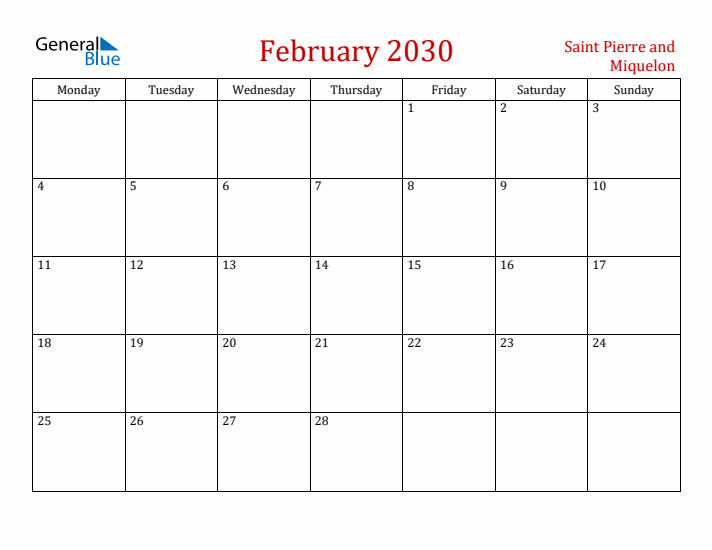 General Blue

February 2030

Saint Pierre and Miquelon

| Monday | Tuesday | Wednesday | Thursday | Friday | Saturday | Sunday |
|---|---|---|---|---|---|---|
| | | | | 1 | 2 | 3 |
| 4 | 5 | 6 | 7 | 8 | 9 | 10 |
| 11 | 12 | 13 | 14 | 15 | 16 | 17 |
| 18 | 19 | 20 | 21 | 22 | 23 | 24 |
| 25 | 26 | 27 | 28 | | | |